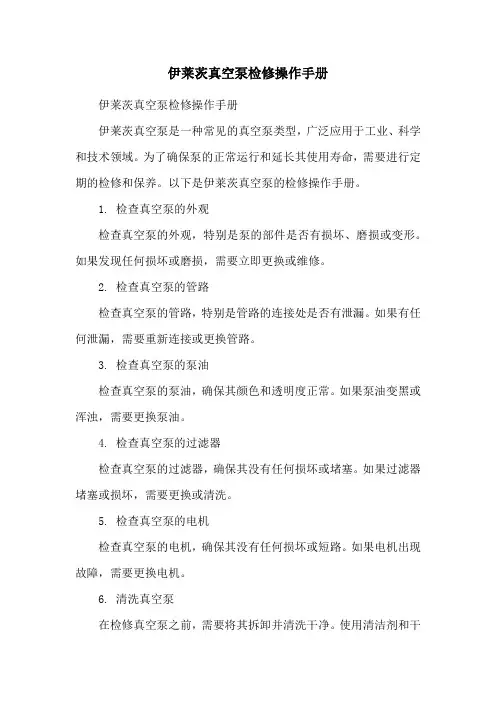 伊莱茨真空泵检修操作手册

伊莱茨真空泵检修操作手册

伊莱茨真空泵是一种常见的真空泵类型，广泛应用于工业、科学和技术领域。为了确保泵的正常运行和延长其使用寿命，需要进行定期的检修和保养。以下是伊莱茨真空泵的检修操作手册。

1. 检查真空泵的外观

检查真空泵的外观，特别是泵的部件是否有损坏、磨损或变形。如果发现任何损坏或磨损，需要立即更换或维修。

2. 检查真空泵的管路

检查真空泵的管路，特别是管路的连接处是否有泄漏。如果有任何泄漏，需要重新连接或更换管路。

3. 检查真空泵的泵油

检查真空泵的泵油，确保其颜色和透明度正常。如果泵油变黑或浑浊，需要更换泵油。

4. 检查真空泵的过滤器

检查真空泵的过滤器，确保其没有任何损坏或堵塞。如果过滤器堵塞或损坏，需要更换或清洗。

5. 检查真空泵的电机

检查真空泵的电机，确保其没有任何损坏或短路。如果电机出现故障，需要更换电机。

6. 清洗真空泵

在检修真空泵之前，需要将其拆卸并清洗干净。使用清洁剂和干